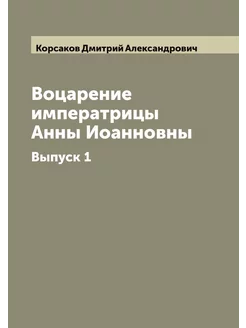 Корсаков Дмитрий Александрович

Воцарение императрицы Анны Иоанновны

Выпуск 1